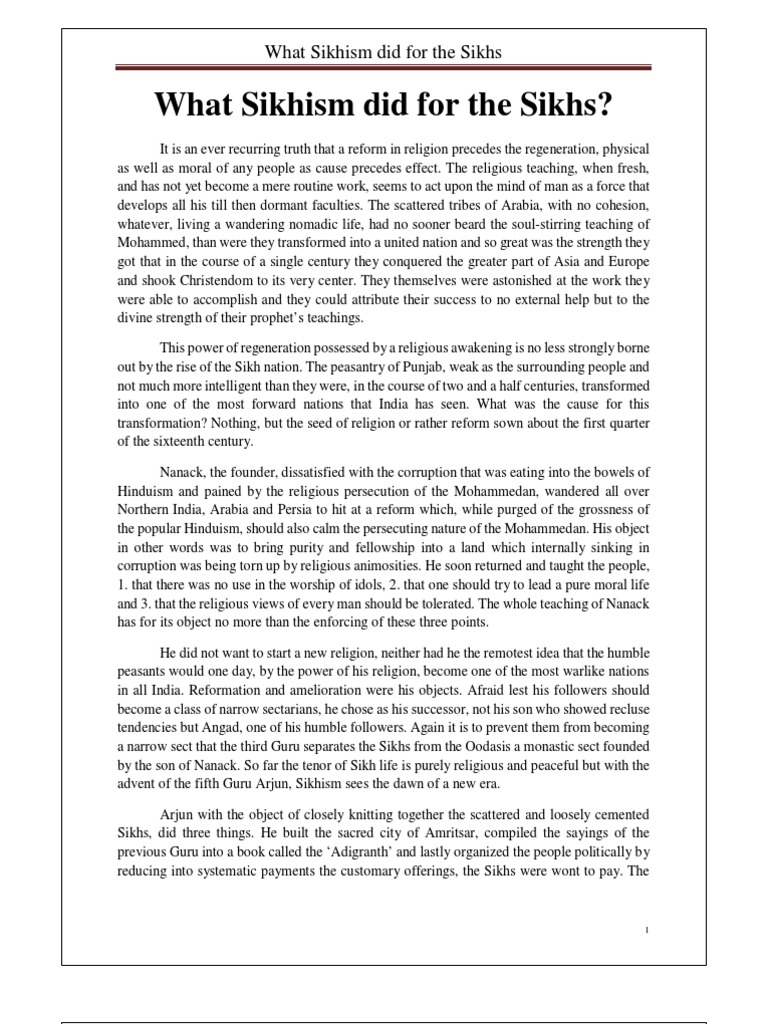 What Sikhism did for the Sikhs

What Sikhism did for the Sikhs?

It is an ever recurring truth that a reform in religion precedes the regeneration, physical as well as moral of any people as cause precedes effect. The religious teaching, when fresh, and has not yet become a mere routine work, seems to act upon the mind of man as a force that develops all his till then dormant faculties. The scattered tribes of Arabia, with no cohesion, whatever, living a wandering nomadic life, had no sooner beard the soul-stirring teaching of Mohammed, than were they transformed into a united nation and so great was the strength they got that in the course of a single century they conquered the greater part of Asia and Europe and shook Christendom to its very center. They themselves were astonished at the work they were able to accomplish and they could attribute their success to no external help but to the divine strength of their prophet's teachings.

This power of regeneration possessed by a religious awakening is no less strongly borne out by the rise of the Sikh nation. The peasantry of Punjab, weak as the surrounding people and not much more intelligent than they were, in the course of two and a half centuries, transformed into one of the most forward nations that India has seen. What was the cause for this transformation? Nothing, but the seed of religion or rather reform sown about the first quarter of the sixteenth century.

Nanack, the founder, dissatisfied with the corruption that was eating into the bowels of Hinduism and pained by the religious persecution of the Mohammedan, wandered all over Northern India, Arabia and Persia to hit at a reform which, while purged of the grossness of the popular Hinduism, should also calm the persecuting nature of the Mohammedan. His object in other words was to bring purity and fellowship into a land which internally sinking in corruption was being torn up by religious animosities. He soon returned and taught the people, 1. that there was no use in the worship of idols, 2. that one should try to lead a pure moral life and 3. that the religious views of every man should be tolerated. The whole teaching of Nanack has for its object no more than the enforcing of these three points.

He did not want to start a new religion, neither had he the remotest idea that the humble peasants would one day, by the power of his religion, become one of the most warlike nations in all India. Reformation and amelioration were his objects. Afraid lest his followers should become a class of narrow sectarians, he chose as his successor, not his son who showed recluse tendencies but Angad, one of his humble followers. Again it is to prevent them from becoming a narrow sect that the third Guru separates the Sikhs from the Oodasis a monastic sect founded by the son of Nanack. So far the tenor of Sikh life is purely religious and peaceful but with the advent of the fifth Guru Arjun, Sikhism sees the dawn of a new era.

Arjun with the object of closely knitting together the scattered and loosely cemented Sikhs, did three things. He built the sacred city of Amritsar, compiled the sayings of the previous Guru into a book called the 'Adigranth' and lastly organized the people politically by reducing into systematic payments the customary offerings, the Sikhs were wont to pay. The

1